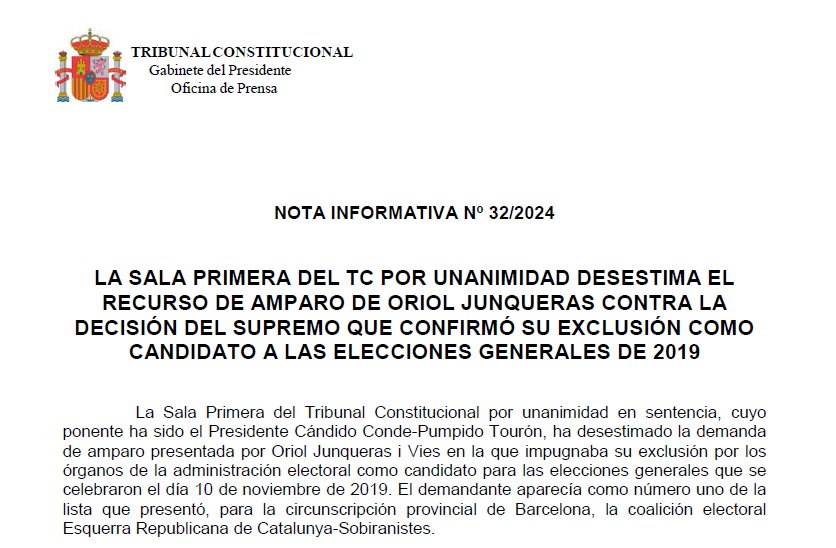 TRIBUNAL CONSTITUCIONAL
Gabinete del Presidente
Oficina de Prensa

NOTA INFORMATIVA Nº 32/2024

LA SALA PRIMERA DEL TC POR UNANIMIDAD DESESTIMA EL RECURSO DE AMPARO DE ORIOL JUNQUERAS CONTRA LA DECISIÓN DEL SUPREMO QUE CONFIRMÓ SU EXCLUSIÓN COMO CANDIDATO A LAS ELECCIONES GENERALES DE 2019

La Sala Primera del Tribunal Constitucional por unanimidad en sentencia, cuyo ponente ha sido el Presidente Cándido Conde-Pumpido Tourón, ha desestimado la demanda de amparo presentada por Oriol Junqueras i Vies en la que impugnaba su exclusión por los órganos de la administración electoral como candidato para las elecciones generales que se celebraron el día 10 de noviembre de 2019. El demandante aparecía como número uno de la lista que presentó, para la circunscripción provincial de Barcelona, la coalición electoral Esquerra Republicana de Catalunya-Sobiranistes.